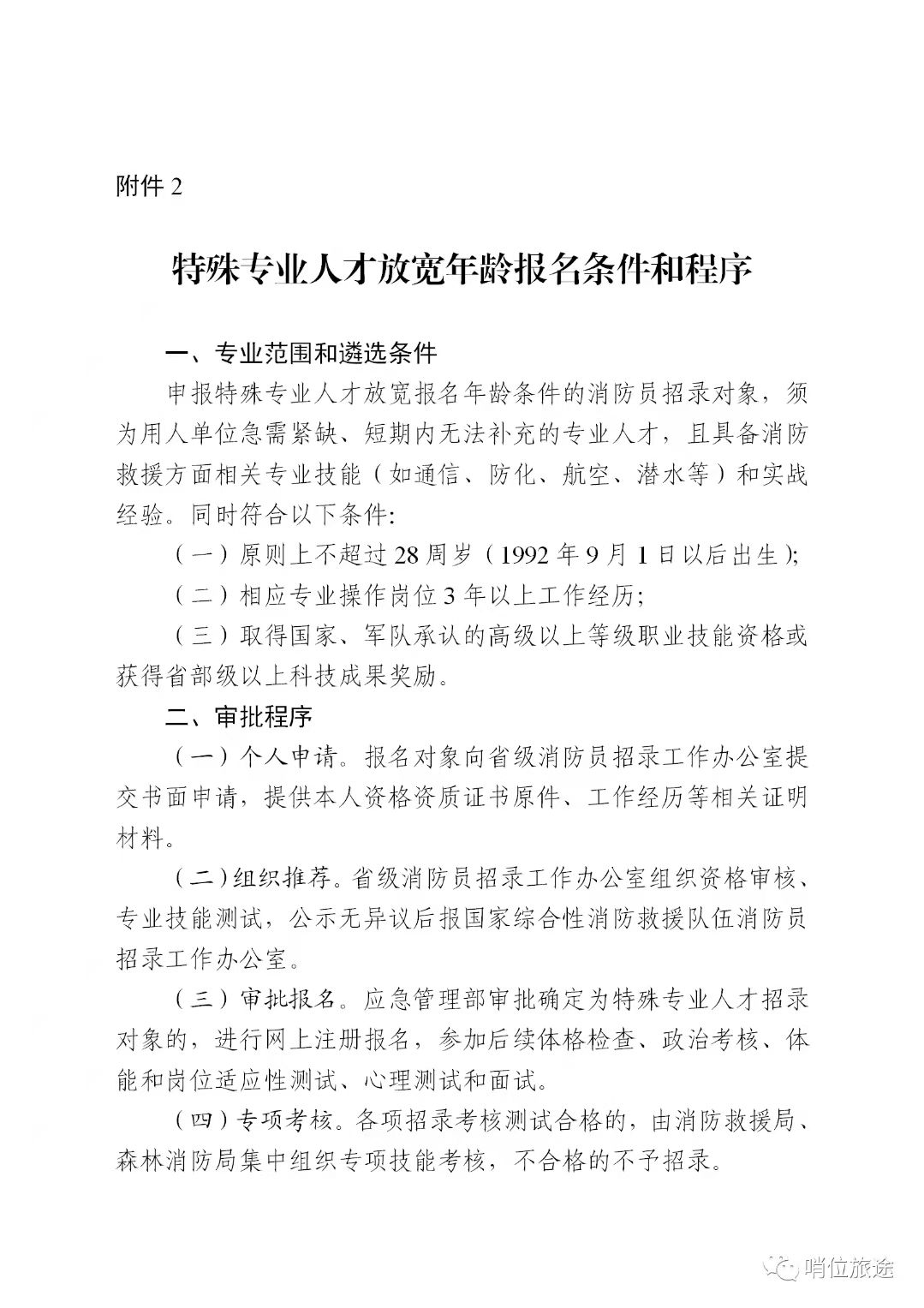 附件 2

特殊专业人才放宽年龄报名条件和程序

一、专业范围和遴选条件

申报特殊专业人才放宽报名年龄条件的消防员招录对象，须为用人单位急需紧缺、短期内无法补充的专业人才，且具备消防救援方面相关专业技能（如通信、防化、航空、潜水等）和实战经验。同时符合以下条件:

（一）原则上不超过 28 周岁（1992 年 9 月 1 日以后出生）;

（二）相应专业操作岗位 3 年以上工作经历;

（三）取得国家、军队承认的高级以上等级职业技能资格或获得省部级以上科技成果奖励。

二、审批程序

（一）个人申请。报名对象向省级消防员招录工作办公室提交书面申请，提供本人资格资质证书原件、工作经历等相关证明材料。

（二）组织推荐。省级消防员招录工作办公室组织资格审核、专业技能测试，公示无异议后报国家综合性消防救援队伍消防员招录工作办公室。

（三）审批报名。应急管理部审批确定为特殊专业人才招录对象的，进行网上注册报名，参加后续体格检查、政治考核、体能和岗位适应性测试、心理测试和面试。

（四）专项考核。各项招录考核测试合格的，由消防救援局、森林消防局集中组织专项技能考核，不合格的不予招录。

哨位旅途